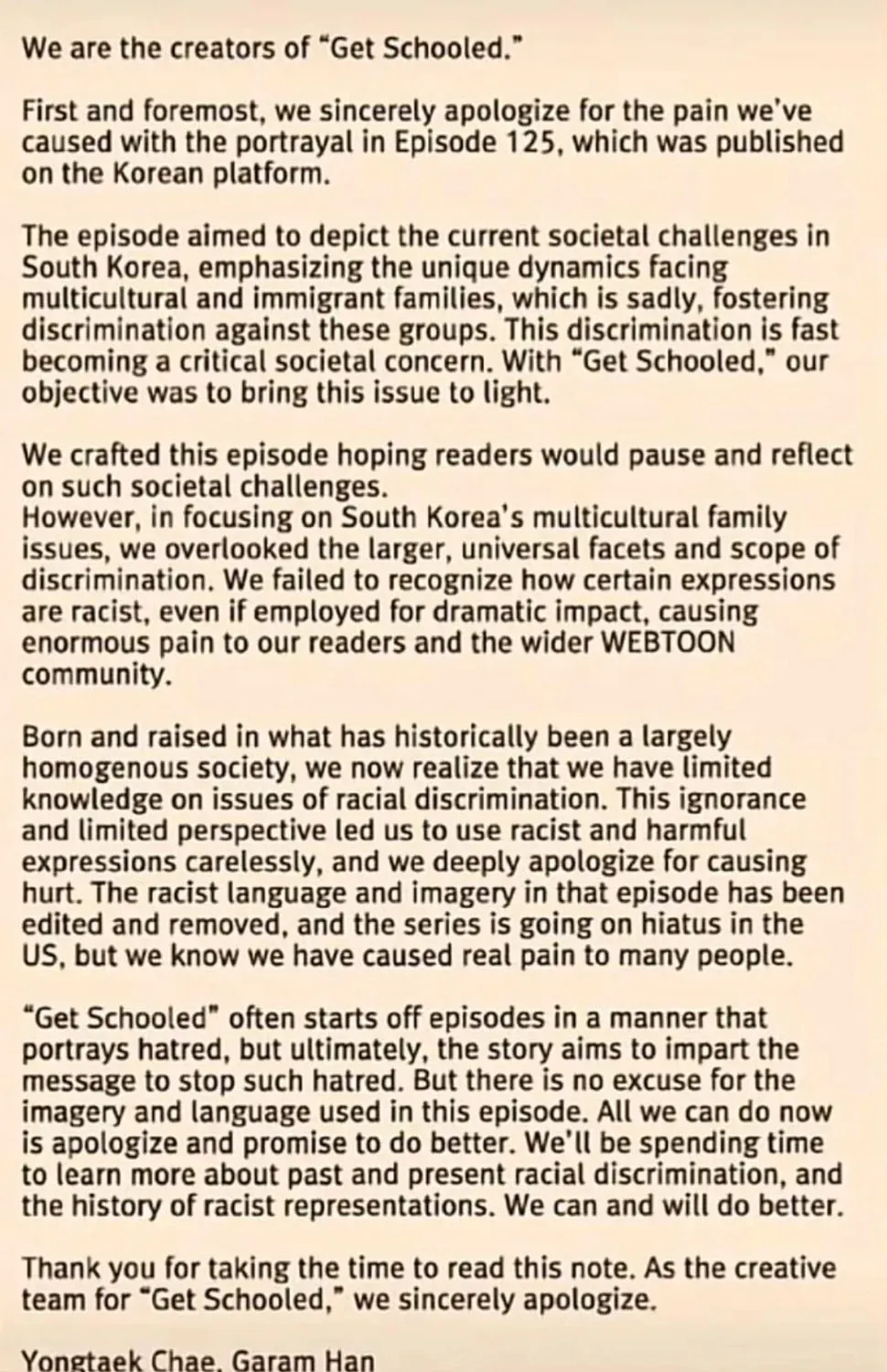 We are the creators of "Get Schooled."

First and foremost, we sincerely apologize for the pain we've caused with the portrayal in Episode 125, which was published on the Korean platform.

The episode aimed to depict the current societal challenges in South Korea, emphasizing the unique dynamics facing multicultural and immigrant families, which is sadly, fostering discrimination against these groups. This discrimination is fast becoming a critical societal concern. With "Get Schooled," our objective was to bring this issue to light.

We crafted this episode hoping readers would pause and reflect on such societal challenges.
However, in focusing on South Korea's multicultural family issues, we overlooked the larger, universal facets and scope of discrimination. We failed to recognize how certain expressions are racist, even if employed for dramatic impact, causing enormous pain to our readers and the wider WEBTOON community.

Born and raised in what has historically been a largely homogenous society, we now realize that we have limited knowledge on issues of racial discrimination. This ignorance and limited perspective led us to use racist and harmful expressions carelessly, and we deeply apologize for causing hurt. The racist language and imagery in that episode has been edited and removed, and the series is going on hiatus in the US, but we know we have caused real pain to many people.

"Get Schooled" often starts off episodes in a manner that portrays hatred, but ultimately, the story aims to impart the message to stop such hatred. But there is no excuse for the imagery and language used in this episode. All we can do now is apologize and promise to do better. We'll be spending time to learn more about past and present racial discrimination, and the history of racist representations. We can and will do better.

Thank you for taking the time to read this note. As the creative team for "Get Schooled," we sincerely apologize.

Yongtaek Chae, Garam Han